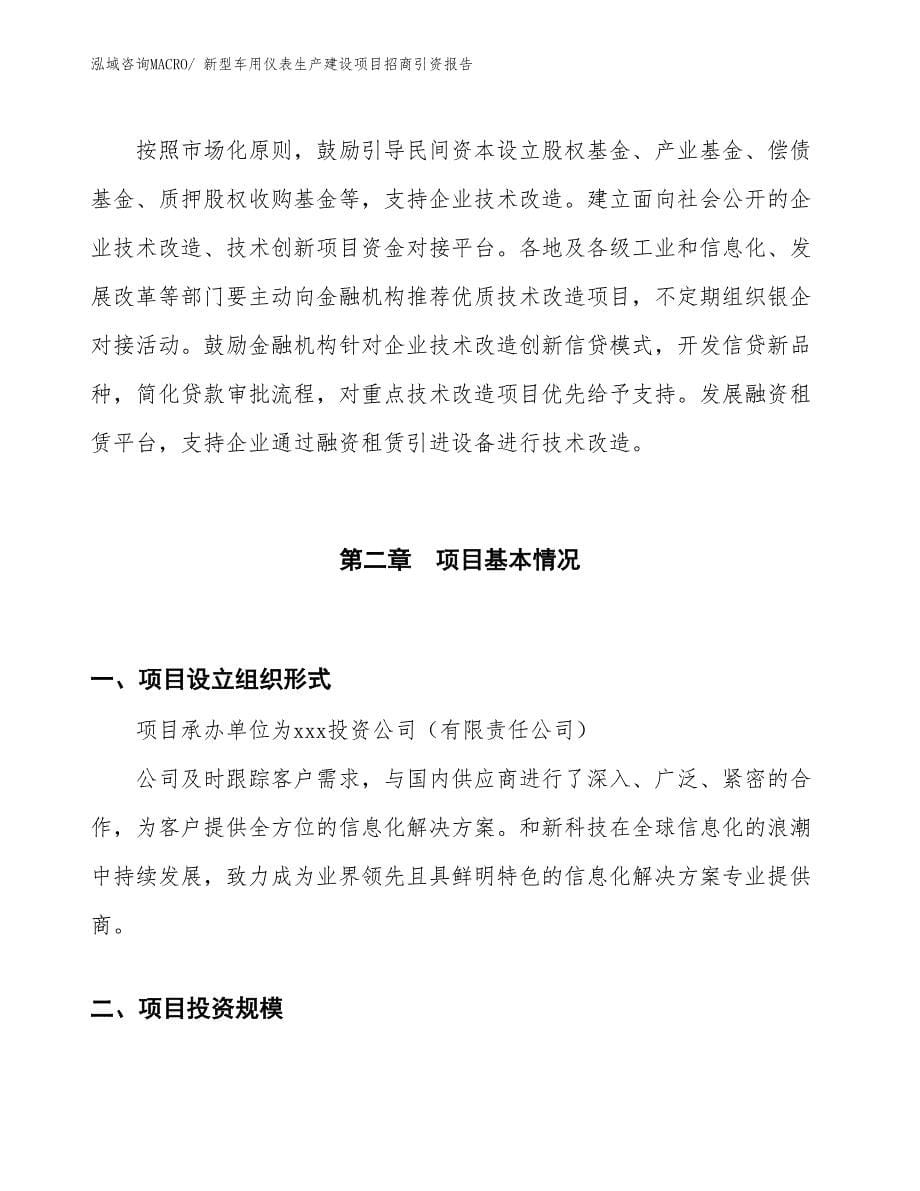 泓域咨询MACRO/ 新型车用仪表生产建设项目招商引资报告

按照市场化原则，鼓励引导民间资本设立股权基金、产业基金、偿债基金、质押股权收购基金等，支持企业技术改造。建立面向社会公开的企业技术改造、技术创新项目资金对接平台。各地及各级工业和信息化、发展改革等部门要主动向金融机构推荐优质技术改造项目，不定期组织银企对接活动。鼓励金融机构针对企业技术改造创新信贷模式，开发信贷新品种，简化贷款审批流程，对重点技术改造项目优先给予支持。发展融资租赁平台，支持企业通过融资租赁引进设备进行技术改造。

第二章　项目基本情况

一、项目设立组织形式

项目承办单位为xxx投资公司（有限责任公司）

公司及时跟踪客户需求，与国内供应商进行了深入、广泛、紧密的合作，为客户提供全方位的信息化解决方案。和新科技在全球信息化的浪潮中持续发展，致力成为业界领先且具鲜明特色的信息化解决方案专业提供商。

二、项目投资规模